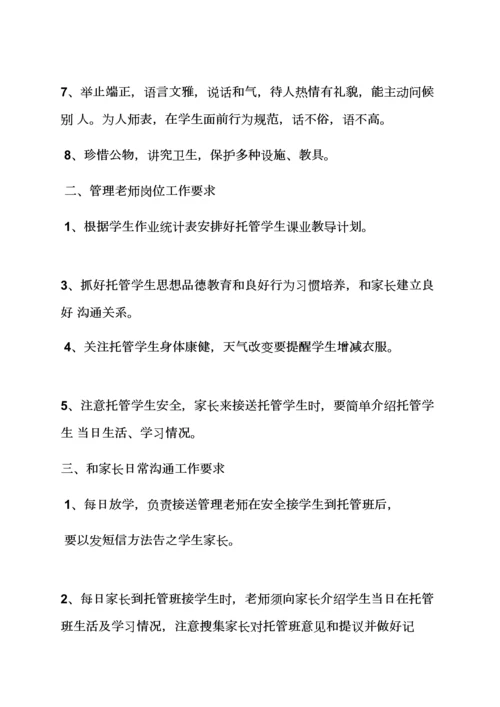 7、举止端正，语言文雅，说话和气，待人热情有礼貌，能主动问候别 人。为人师表，在学生面前行为规范，话不俗，语不高。

8、珍惜公物，讲究卫生，保护多种设施、教具。

二、管理老师岗位工作要求

1、根据学生作业统计表安排好托管学生课业教导计划。

3、抓好托管学生思想品德教育和良好行为习惯培养，和家长建立良好 沟通关系。

4、关注托管学生身体康健，天气改变要提醒学生增减衣服。

5、注意托管学生安全，家长来接送托管学生时，要简单介绍托管学生 当日生活、学习情况。

三、和家长日常沟通工作要求

1、每日放学，负责接送管理老师在安全接学生到托管班后，

要以发短信方法告之学生家长。

2、每日家长到托管班接学生时，老师须向家长介绍学生当日在托管班生活及学习情况，注意搜集家长对托管班意见和提议并做好记